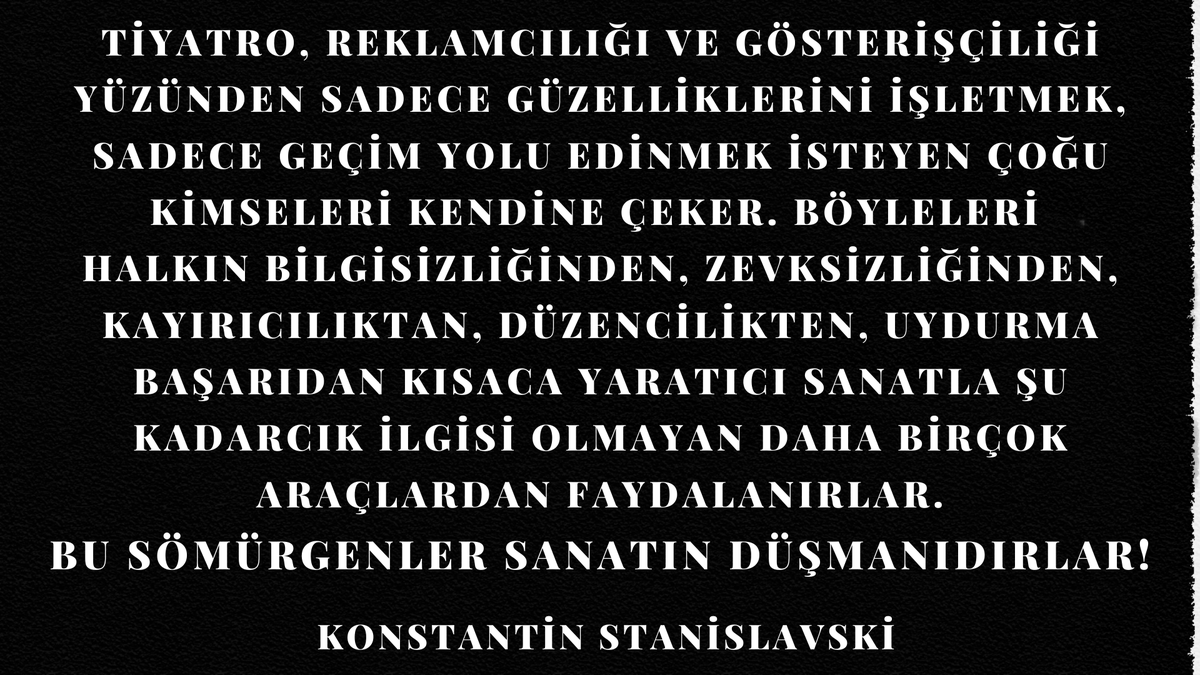 TİYATRO, REKLAMCILIĞI VE GÖSTERİŞÇİLİĞİ YÜZÜNDEN SADECE GÜZELLİKLERİNİ İŞLETMEK, SADECE GEÇİM YOLU EDİNMEK İSTEYEN ÇOĞU KİMSELERİ KENDİNE ÇEKER. BÖYLELERİ HALKIN BİLGİSİZLİĞİNDEN, ZEVKSİZLİĞİNDEN, KAYIRICILIKTAN, DÜZENCİLİKTEN, UYDURMA BAŞARIDAN KISACA YARATICI SANATLA ŞU KADARCIK İLGİSİ OLMAYAN DAHA BİRÇOK ARAÇLARDAN FAYDALANIRLAR.
BU SÖMÜRGENLER SANATIN DÜŞMANIDIRLAR!

KONSTANTİN STANİSLAVSKİ